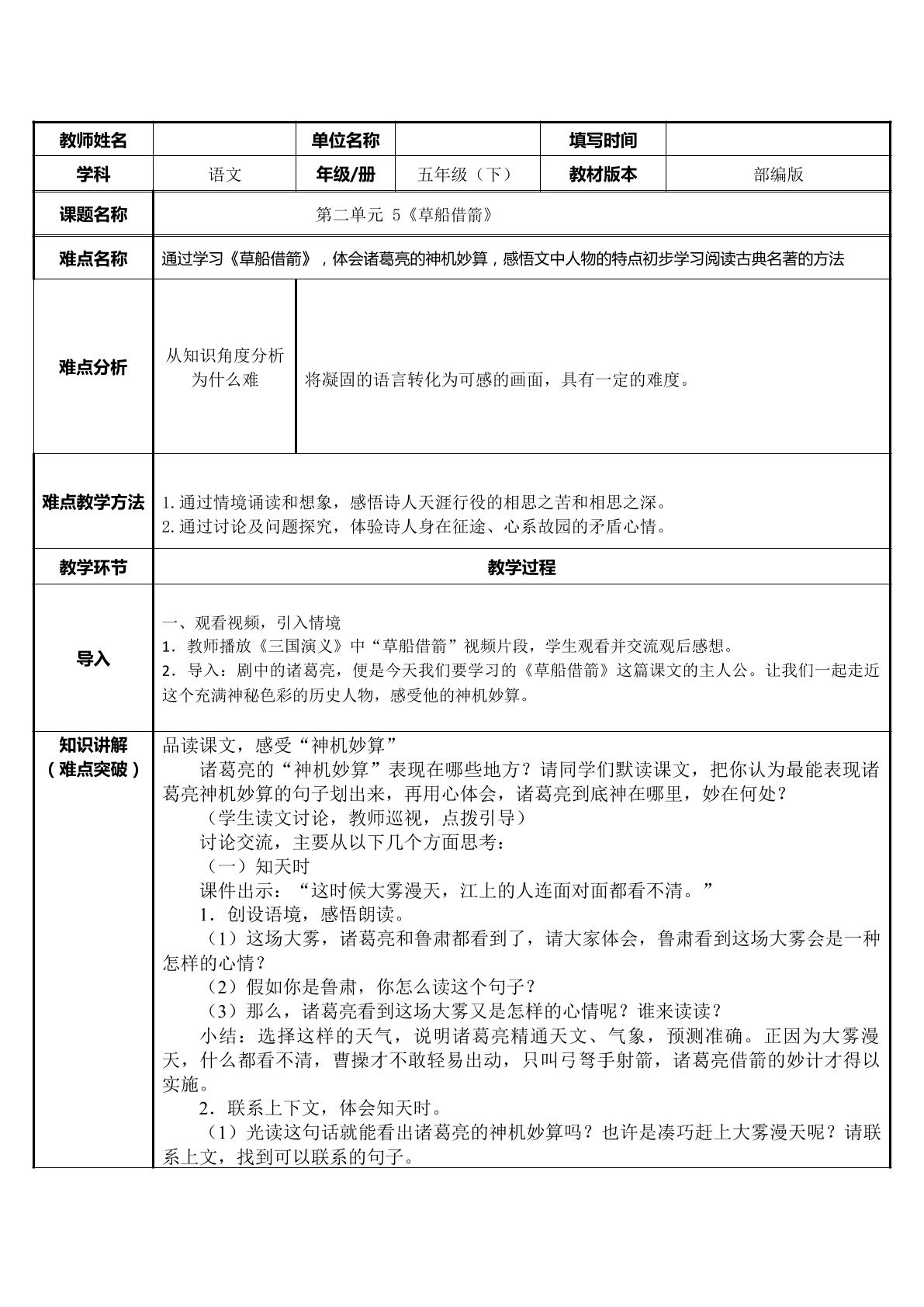 | 教师姓名 |  | 单位名称 |  | 填写时间 |  |
|---|---|---|---|---|---|
| 学科 | 语文 | 年级/册 | 五年级（下） | 教材版本 | 部编版 |
| 课题名称 | 第二单元 5《草船借箭》 |  |  |  |  |
| 难点名称 | 通过学习《草船借箭》，体会诸葛亮的神机妙算，感悟文中人物的特点初步学习阅读古典名著的方法 |  |  |  |  |
| 难点分析 | 从知识角度分析为什么难 | 将凝固的语言转化为可感的画面，具有一定的难度。 |  |  |  |
| 难点教学方法 | 1.通过情境诵读和想象，感悟诗人天涯行役的相思之苦和相思之深。 2.通过讨论及问题探究，体验诗人身在征途、心系故园的矛盾心情。 |  |  |  |  |
| 教学环节 | 教学过程 |  |  |  |  |
| 导入 | 一、观看视频，引入情境 1．教师播放《三国演义》中“草船借箭”视频片段，学生观看并交流观后感想。 2．导入：剧中的诸葛亮，便是今天我们要学习的《草船借箭》这篇课文的主人公。让我们一起走近这个充满神秘色彩的历史人物，感受他的神机妙算。 |  |  |  |  |
| 知识讲解（难点突破） | 品读课文，感受“神机妙算” 诸葛亮的“神机妙算”表现在哪些地方？请同学们默读课文，把你认为最能表现诸葛亮神机妙算的句子划出来，再用心体会，诸葛亮到底神在哪里，妙在何处？ （学生读文讨论，教师巡视，点拨引导） 讨论交流，主要从以下几个方面思考： （一）知天时 课件出示：“这时候大雾漫天，江上的人连面对面都看不清。” 1．创设语境，感悟朗读。 （1）这场大雾，诸葛亮和鲁肃都看到了，请大家体会，鲁肃看到这场大雾会是一种怎样的心情？ （2）假如你是鲁肃，你怎么读这个句子？ （3）那么，诸葛亮看到这场大雾又是怎样的心情呢？谁来读读？ 小结：选择这样的天气，说明诸葛亮精通天文、气象，预测准确。正因为大雾漫天，什么都看不清，曹操才不敢轻易出动，只叫弓弩手射箭，诸葛亮借箭的妙计才得以实施。 2．联系上下文，体会知天时。 （1）光读这句话就能看出诸葛亮的神机妙算吗？也许是凑巧赶上大雾漫天呢？请联系上文，找到可以联系的句子。 |  |  |  |  |